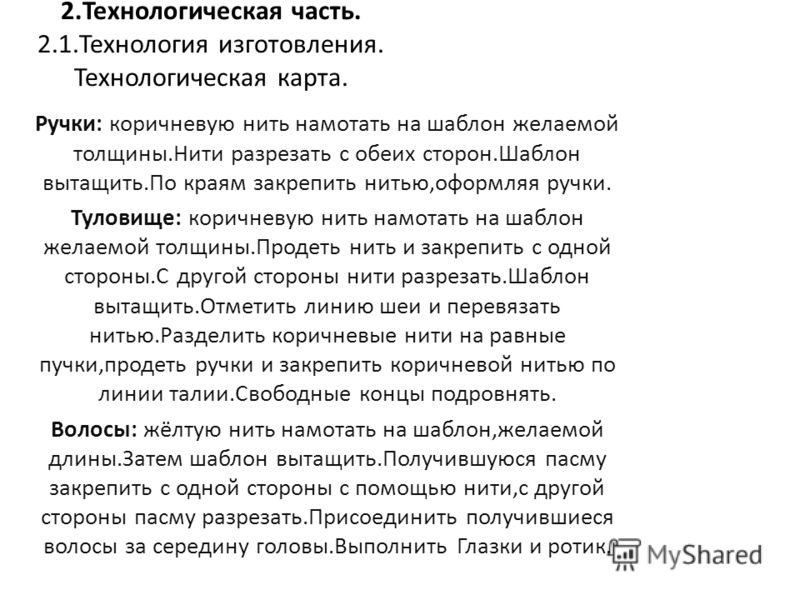 2.Технологическая часть.
2.1.Технология изготовления.
Технологическая карта.

Ручки: коричневую нить намотать на шаблон желаемой толщины.Нити разрезать с обеих сторон.Шаблон вытащить.По краям закрепить нитью,оформляя ручки.

Туловище: коричневую нить намотать на шаблон желаемой толщины.Продеть нить и закрепить с одной стороны.С другой стороны нити разрезать.Шаблон вытащить.Отметить линию шеи и перевязать нитью.Разделить коричневые нити на равные пучки,продеть ручки и закрепить коричневой нитью по линии талии.Свободные концы подровнять.

Волосы: жёлтую нить намотать на шаблон,желаемой длины.Затем шаблон вытащить.Получившуюся пасму закрепить с одной стороны с помощью нити,с другой стороны пасму разрезать.Присоединить получившиеся волосы за середину головы.Выполнить Глазки и ротик.

MyShared